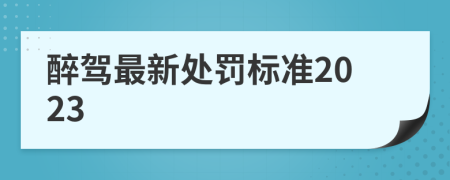 醉驾最新处罚标准2023